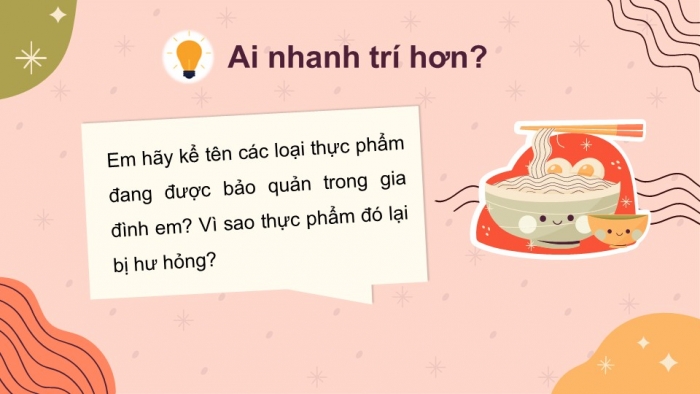 Ai nhanh trí hơn?

Em hãy kể tên các loại thực phẩm đang được bảo quản trong gia đình em? Vì sao thực phẩm đó lại bị hư hỏng?